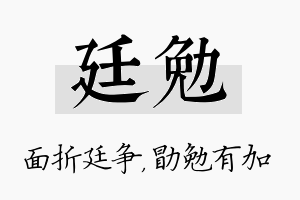 廷勉

面折廷争,勖勉有加